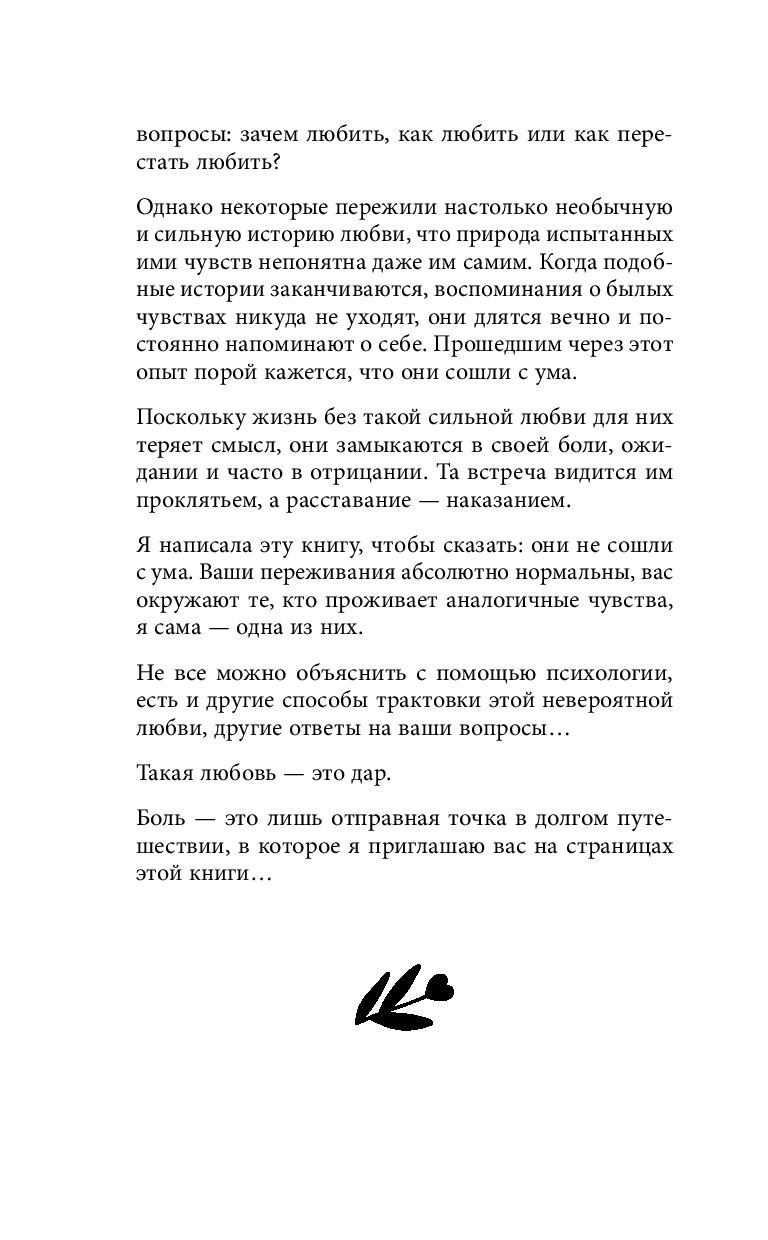 вопросы: зачем любить, как любить или как перестать любить?

Однако некоторые пережили настолько необычную и сильную историю любви, что природа испытанных ими чувств непонятна даже им самим. Когда подобные истории заканчиваются, воспоминания о былых чувствах никуда не уходят, они длятся вечно и постоянно напоминают о себе. Прошедшим через этот опыт порой кажется, что они сошли с ума.

Поскольку жизнь без такой сильной любви для них теряет смысл, они замыкаются в своей боли, ожидании и часто в отрицании. Та встреча видится им проклятьем, а расставание — наказанием.

Я написала эту книгу, чтобы сказать: они не сошли с ума. Ваши переживания абсолютно нормальны, вас окружают те, кто проживает аналогичные чувства, я сама — одна из них.

Не все можно объяснить с помощью психологии, есть и другие способы трактовки этой невероятной любви, другие ответы на ваши вопросы…

Такая любовь — это дар.

Боль — это лишь отправная точка в долгом путешествии, в которое я приглашаю вас на страницах этой книги…